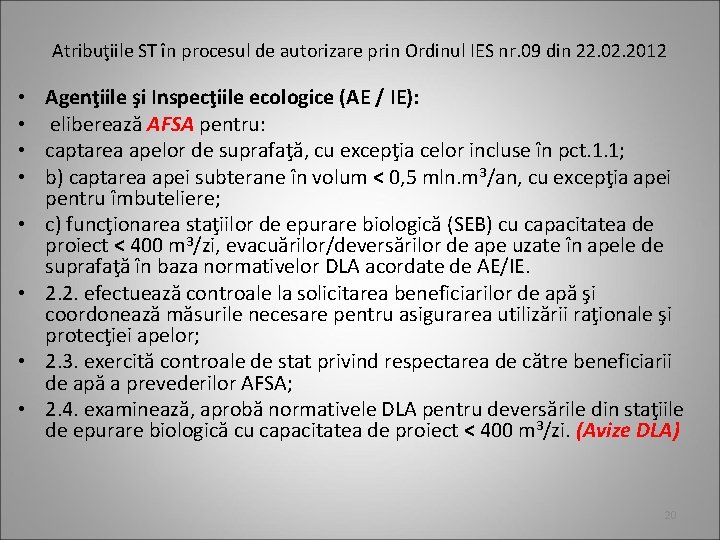 Atribuţiile ST în procesul de autorizare prin Ordinul IES nr.09 din 22.02.2012

• Agenţiile şi Inspecţiile ecologice (AE / IE):
• eliberează AFSA pentru:
• captarea apelor de suprafaţă, cu excepţia celor incluse în pct.1.1;
• b) captarea apei subterane în volum < 0,5 mln.m$^3$/an, cu excepţia apei pentru îmbuteliere;
• c) funcţionarea staţiilor de epurare biologică (SEB) cu capacitatea de proiect < 400 m$^3$/zi, evacuărilor/deversărilor de ape uzate în apele de suprafaţă în baza normativelor DLA acordate de AE/IE.
• 2.2. efectuează controale la solicitarea beneficiarilor de apă şi coordonează măsurile necesare pentru asigurarea utilizării raţionale şi protecţiei apelor;
• 2.3. exercită controale de stat privind respectarea de către beneficiarii de apă a prevederilor AFSA;
• 2.4. examinează, aprobă normativele DLA pentru deversările din staţiile de epurare biologică cu capacitatea de proiect < 400 m$^3$/zi. (Avize DLA)

20